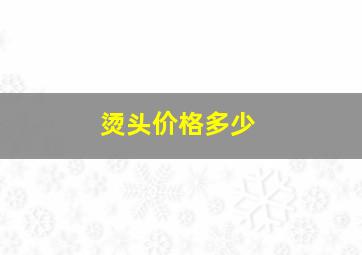 烫头价格多少